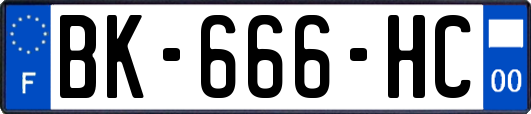 F
BK-666-HC
00